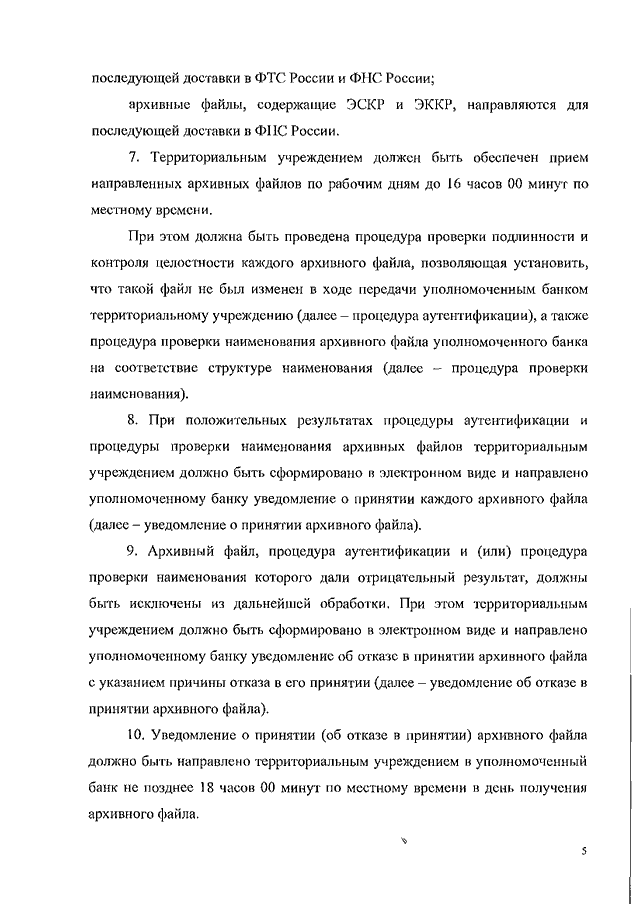 последующей доставки в ФТС России и ФНС России;

архивные файлы, содержащие ЭСКР и ЭККР, направляются для последующей доставки в ФНС России.

7. Территориальным учреждением должен быть обеспечен прием направленных архивных файлов по рабочим дням до 16 часов 00 минут по местному времени.

При этом должна быть проведена процедура проверки подлинности и контроля целостности каждого архивного файла, позволяющая установить, что такой файл не был изменен в ходе передачи уполномоченным банком территориальному учреждению (далее – процедура аутентификации), а также процедура проверки наименования архивного файла уполномоченного банка на соответствие структуре наименования (далее – процедура проверки наименования).

8. При положительных результатах процедуры аутентификации и процедуры проверки наименования архивных файлов территориальным учреждением должно быть сформировано в электронном виде и направлено уполномоченному банку уведомление о принятии каждого архивного файла (далее – уведомление о принятии архивного файла).

9. Архивный файл, процедура аутентификации и (или) процедура проверки наименования которого дали отрицательный результат, должны быть исключены из дальнейшей обработки. При этом территориальным учреждением должно быть сформировано в электронном виде и направлено уполномоченному банку уведомление об отказе в принятии архивного файла с указанием причины отказа в его принятии (далее – уведомление об отказе в принятии архивного файла).

10. Уведомление о принятии (об отказе в принятии) архивного файла должно быть направлено территориальным учреждением в уполномоченный банк не позднее 18 часов 00 минут по местному времени в день получения архивного файла.

5